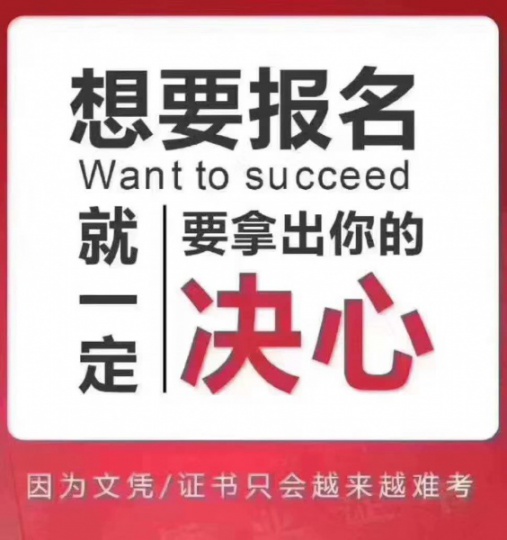 想要报名

Want to succeed

就一定

要拿出你的

决心

因为文凭/证书只会越来越难考